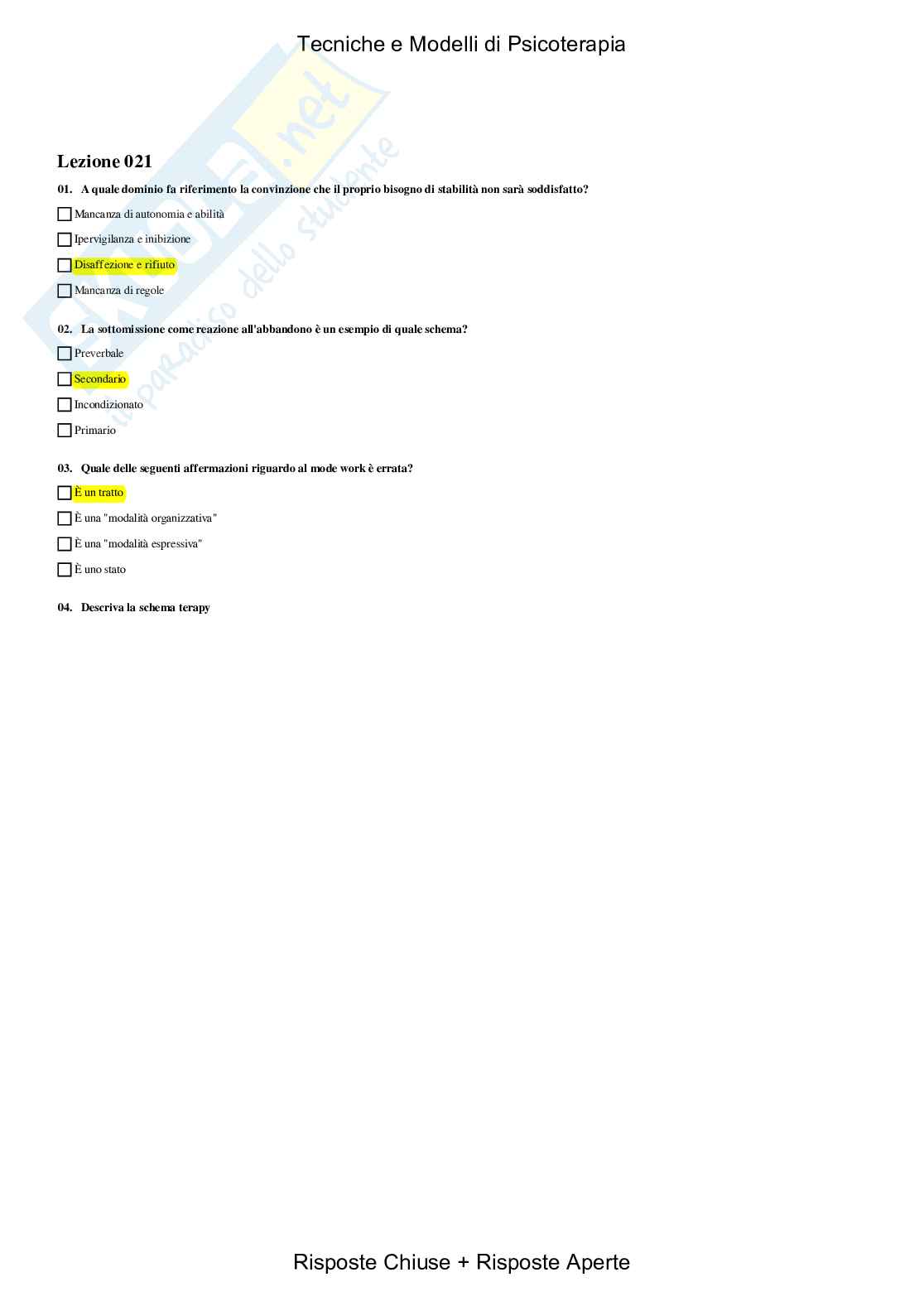 Tecniche e Modelli di Psicoterapia

Lezione 021

01. A quale dominio fa riferimento la convinzione che il proprio bisogno di stabilità non sarà soddisfatto?

☐ Mancanza di autonomia e abilità

☐ Ipervigilanza e inibizione

☐ Disaffezione e rifiuto

☐ Mancanza di regole

02. La sottomissione come reazione all'abbandono è un esempio di quale schema?

☐ Preverbale

☐ Secondario

☐ Incondizionato

☐ Primario

03. Quale delle seguenti affermazioni riguardo al mode work è errata?

☐ È un tratto

☐ È una "modalità organizzativa"

☐ È una "modalità espressiva"

☐ È uno stato

04. Descriva la schema terapy

Risposte Chiuse + Risposte Aperte

Skuola.net
il paradiso dello studente